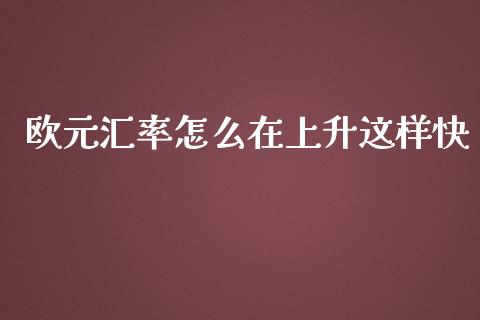 欧元汇率怎么在上升这样快